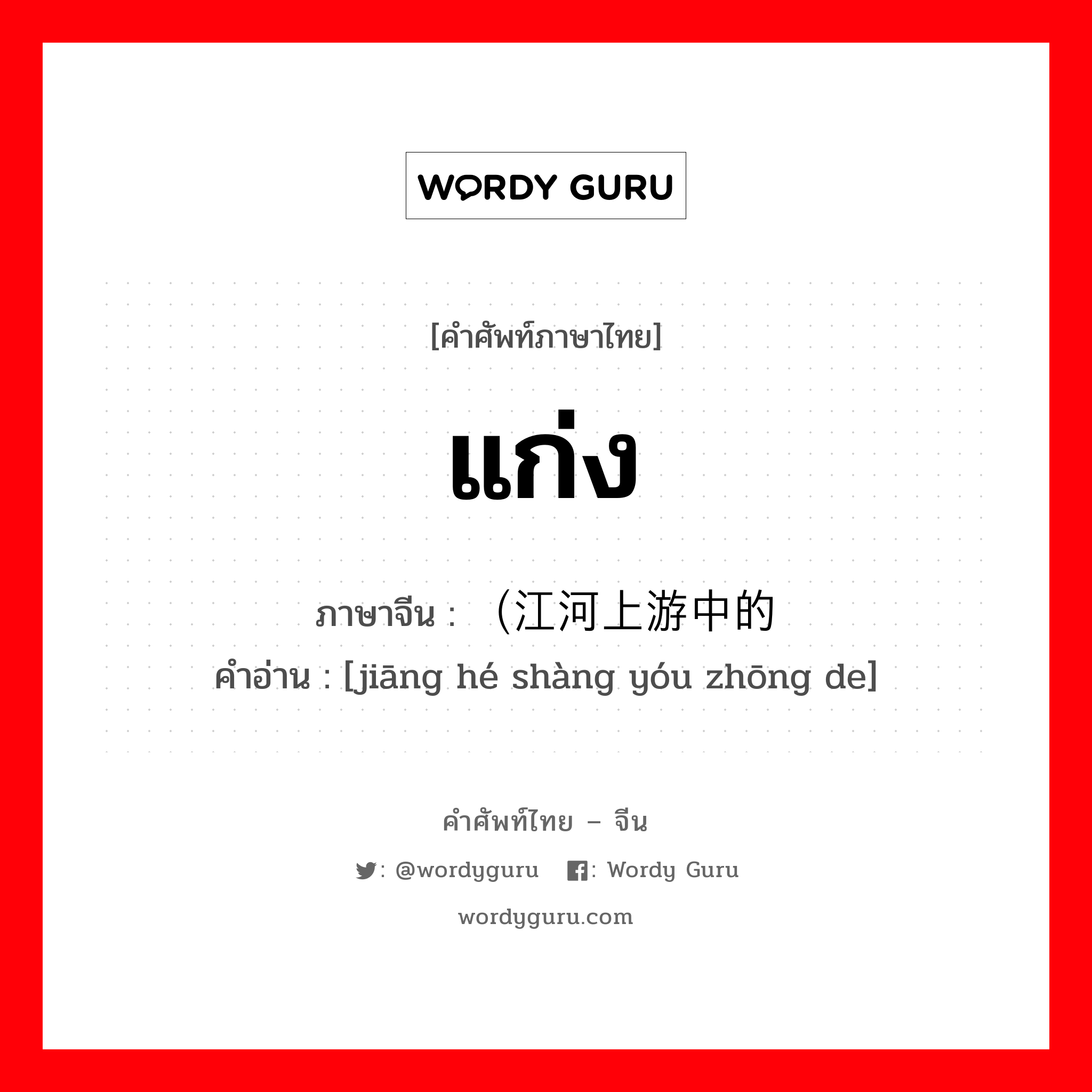 WORDY GURU

[คำศัพท์ภาษาไทย]

แก่ง

ภาษาจีน : （江河上游中的

คำอ่าน : [jiāng hé shàng yóu zhōng de]

คำศัพท์ไทย – จีน

: @wordyguru : Wordy Guru

wordyguru.com